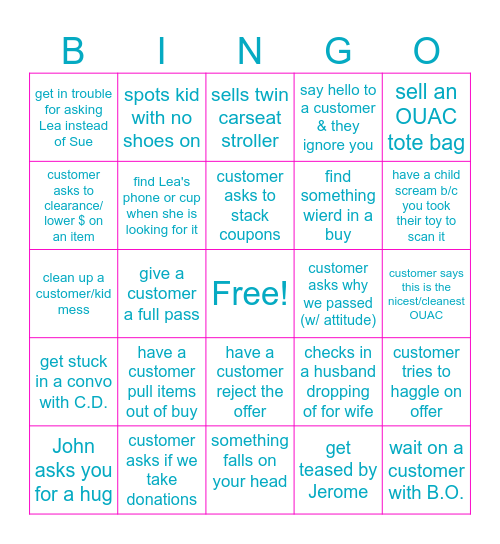 | B | I | N | G | O |
|---|---|---|---|---|
| get in trouble for asking Lea instead of Sue | spots kid with no shoes on | sells twin carseat stroller | say hello to a customer & they ignore you | sell an OUAC tote bag |
| customer asks to clearance/ lower $ on an item | find Lea's phone or cup when she is looking for it | customer asks to stack coupons | find something wierd in a buy | have a child scream b/c you took their toy to scan it |
| clean up a customer/kid mess | give a customer a full pass | Free! | customer asks why we passed (w/ attitude) | customer says this is the nicest/cleanest OUAC |
| get stuck in a convo with C.D. | have a customer pull items out of buy | have a customer reject the offer | checks in a husband dropping of for wife | customer tries to haggle on offer |
| John asks you for a hug | customer asks if we take donations | something falls on your head | get teased by Jerome | wait on a customer with B.O. |